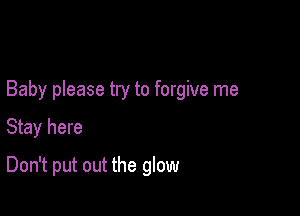 Baby please try to forgive me
Stay here
Don't put out the glow